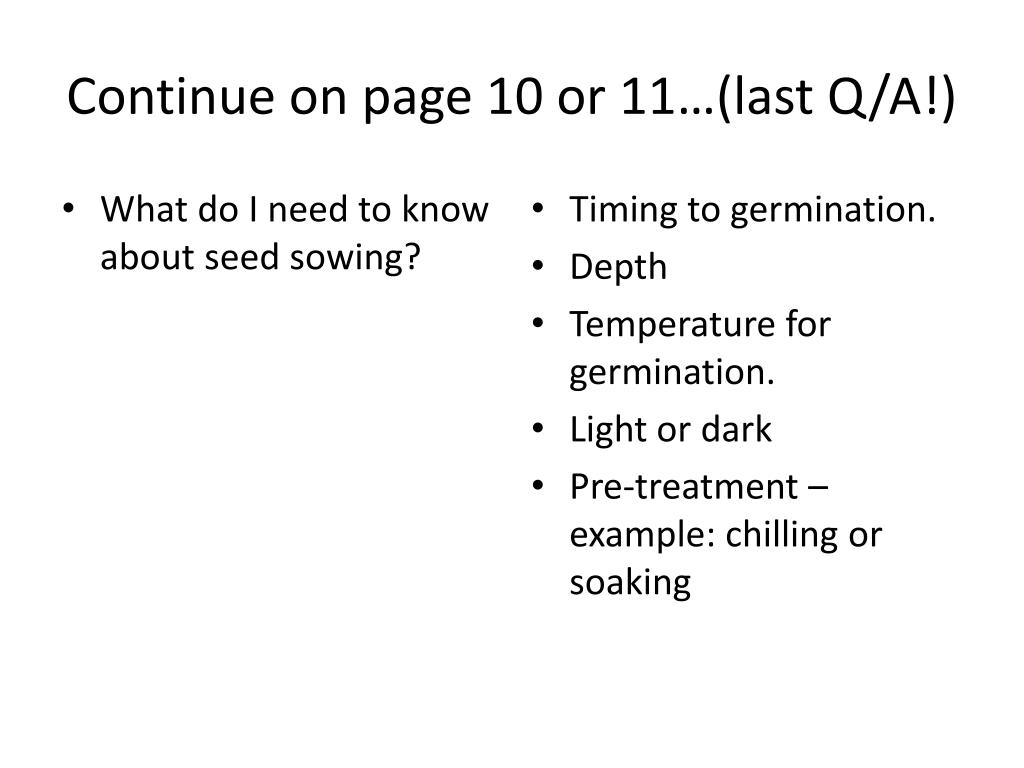 Continue on page 10 or 11…(last Q/A!)

• What do I need to know about seed sowing?

• Timing to germination.
• Depth
• Temperature for germination.
• Light or dark
• Pre-treatment – example: chilling or soaking